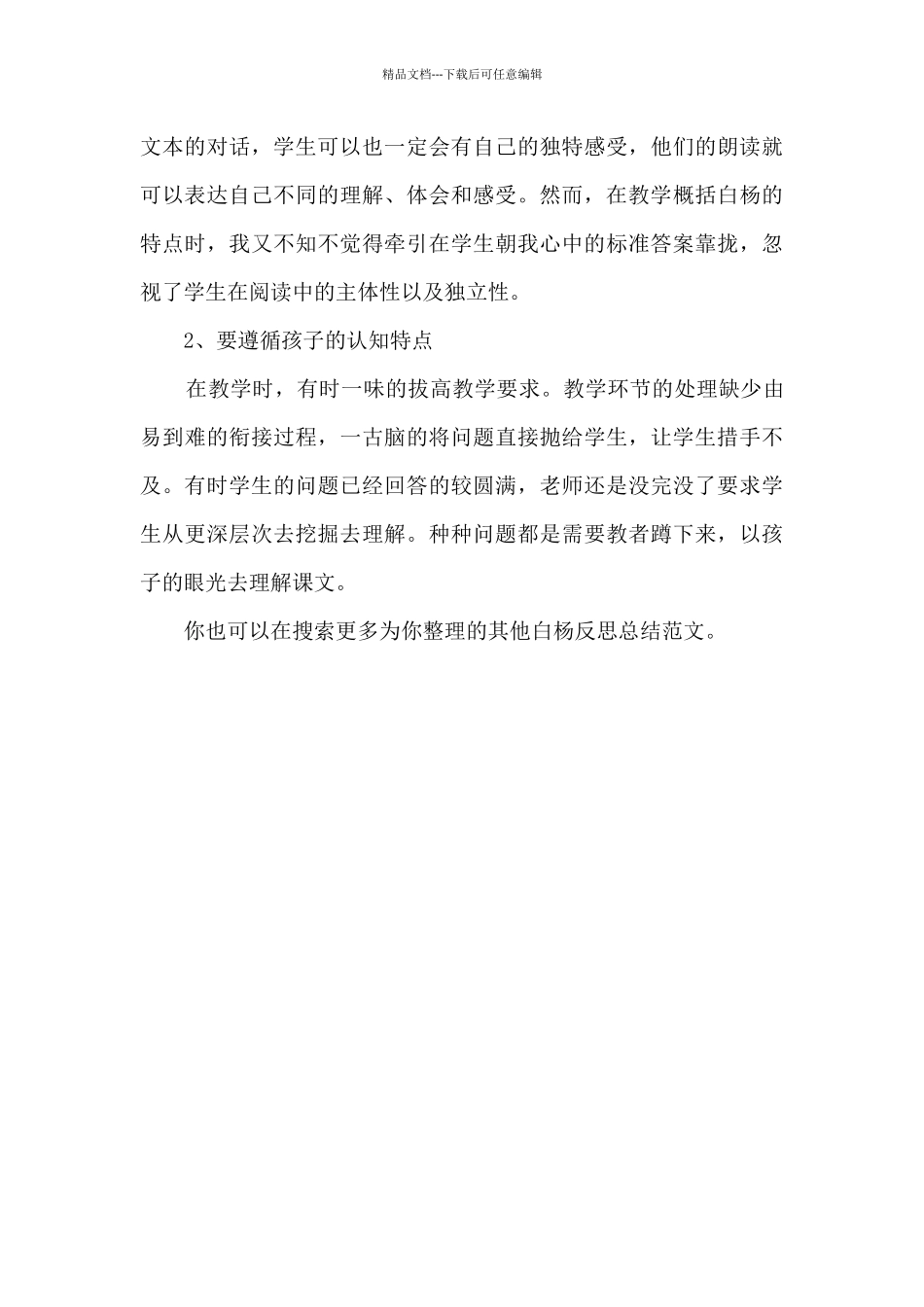 精品文档---下载后可任意编辑

文本的对话，学生可以也一定会有自己的独特感受，他们的朗读就可以表达自己不同的理解、体会和感受。然而，在教学概括白杨的特点时，我又不知不觉得牵引在学生朝我心中的标准答案靠拢，忽视了学生在阅读中的主体性以及独立性。

2、要遵循孩子的认知特点

在教学时，有时一味的拔高教学要求。教学环节的处理缺少由易到难的衔接过程，一古脑的将问题直接抛给学生，让学生措手不及。有时学生的问题已经回答的较圆满，老师还是没完没了要求学生从更深层次去挖掘去理解。种种问题都是需要教者蹲下来，以孩子的眼光去理解课文。

你也可以在搜索更多为你整理的其他白杨反思总结范文。